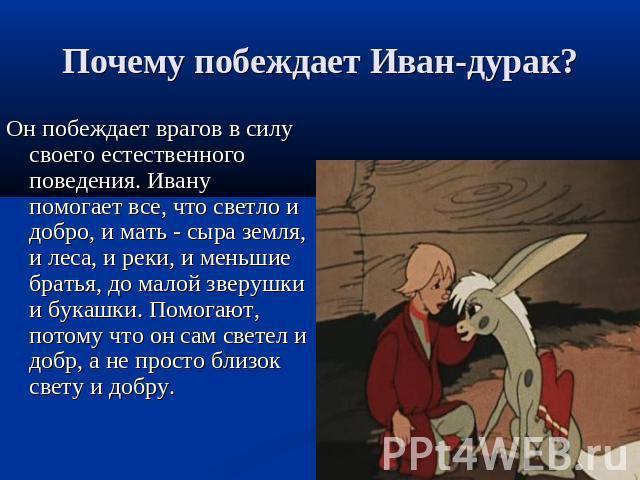 Почему побеждает Иван-дурак?

Он побеждает врагов в силу своего естественного поведения. Ивану помогает все, что светло и добро, и мать - сыра земля, и леса, и реки, и меньшие братья, до малой зверушки и букашки. Помогают, потому что он сам светел и добр, а не просто близок свету и добру.

PPt4WEB.ru